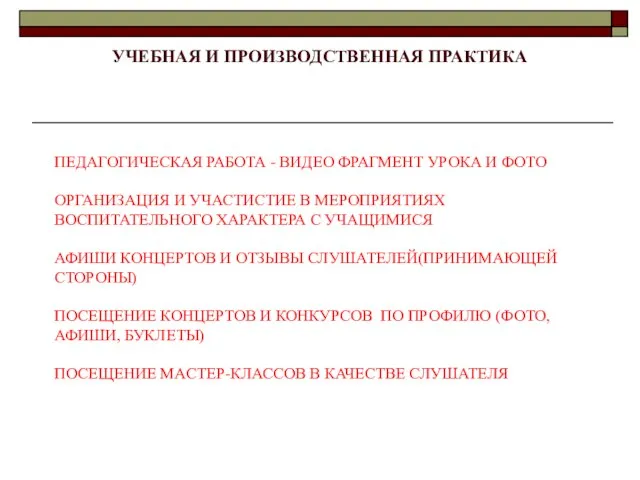 УЧЕБНАЯ И ПРОИЗВОДСТВЕННАЯ ПРАКТИКА

ПЕДАГОГИЧЕСКАЯ РАБОТА - ВИДЕО ФРАГМЕНТ УРОКА И ФОТО

ОРГАНИЗАЦИЯ И УЧАСТИСТИЕ В МЕРОПРИЯТИЯХ ВОСПИТАТЕЛЬНОГО ХАРАКТЕРА С УЧАЩИМИСЯ

АФИШИ КОНЦЕРТОВ И ОТЗЫВЫ СЛУШАТЕЛЕЙ(ПРИНИМАЮЩЕЙ СТОРОНЫ)

ПОСЕЩЕНИЕ КОНЦЕРТОВ И КОНКУРСОВ ПО ПРОФИЛЮ (ФОТО, АФИШИ, БУКЛЕТЫ)

ПОСЕЩЕНИЕ МАСТЕР-КЛАССОВ В КАЧЕСТВЕ СЛУШАТЕЛЯ